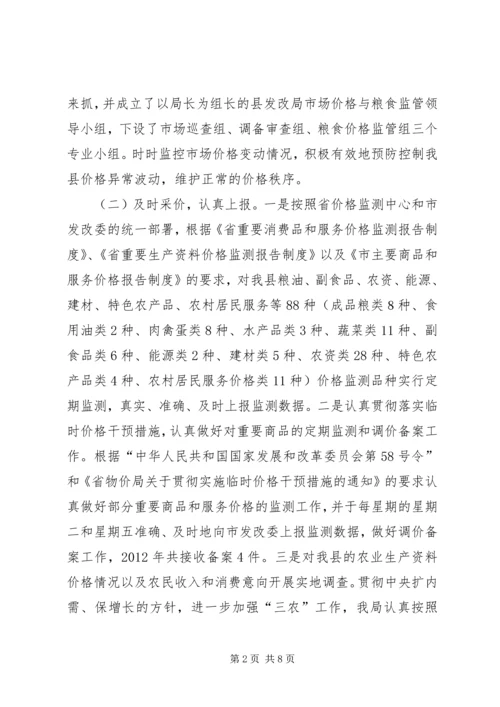 来抓，并成立了以局长为组长的县发改局市场价格与粮食监管领导小组，下设了市场巡查组、调备审查组、粮食价格监管组三个专业小组。时时监控市场价格变动情况，积极有效地预防控制我县价格异常波动，维护正常的价格秩序。

（二）及时采价，认真上报。一是按照省价格监测中心和市发改委的统一部署，根据《省重要消费品和服务价格监测报告制度》、《省重要生产资料价格监测报告制度》以及《市主要商品和服务价格报告制度》的要求，对我县粮油、副食品、农资、能源、建材、特色农产品、农村居民服务等88种（成品粮类8种、食用油类2种、肉禽蛋类8种、水产品类3种、蔬菜类11种、副食品类6种、能源类2种、建材类5种、农资类28种、特色农产品类4种、农村居民服务价格类11种）价格监测品种实行定期监测，真实、准确、及时上报监测数据。二是认真贯彻落实临时价格干预措施，认真做好对重要商品的定期监测和调价备案工作。根据“中华人民共和国国家发展和改革委员会第58号令”和《省物价局关于贯彻实施临时价格干预措施的通知》的要求认真做好部分重要商品和服务价格的监测工作，并于每星期的星期二和星期五准确、及时地向市发改委上报监测数据，做好调价备案工作，2012年共接收备案4件。三是对我县的农业生产资料价格情况以及农民收入和消费意向开展实地调查。贯彻中央扩内需、保增长的方针，进一步加强“三农”工作，我局认真按照

第2页 共8页